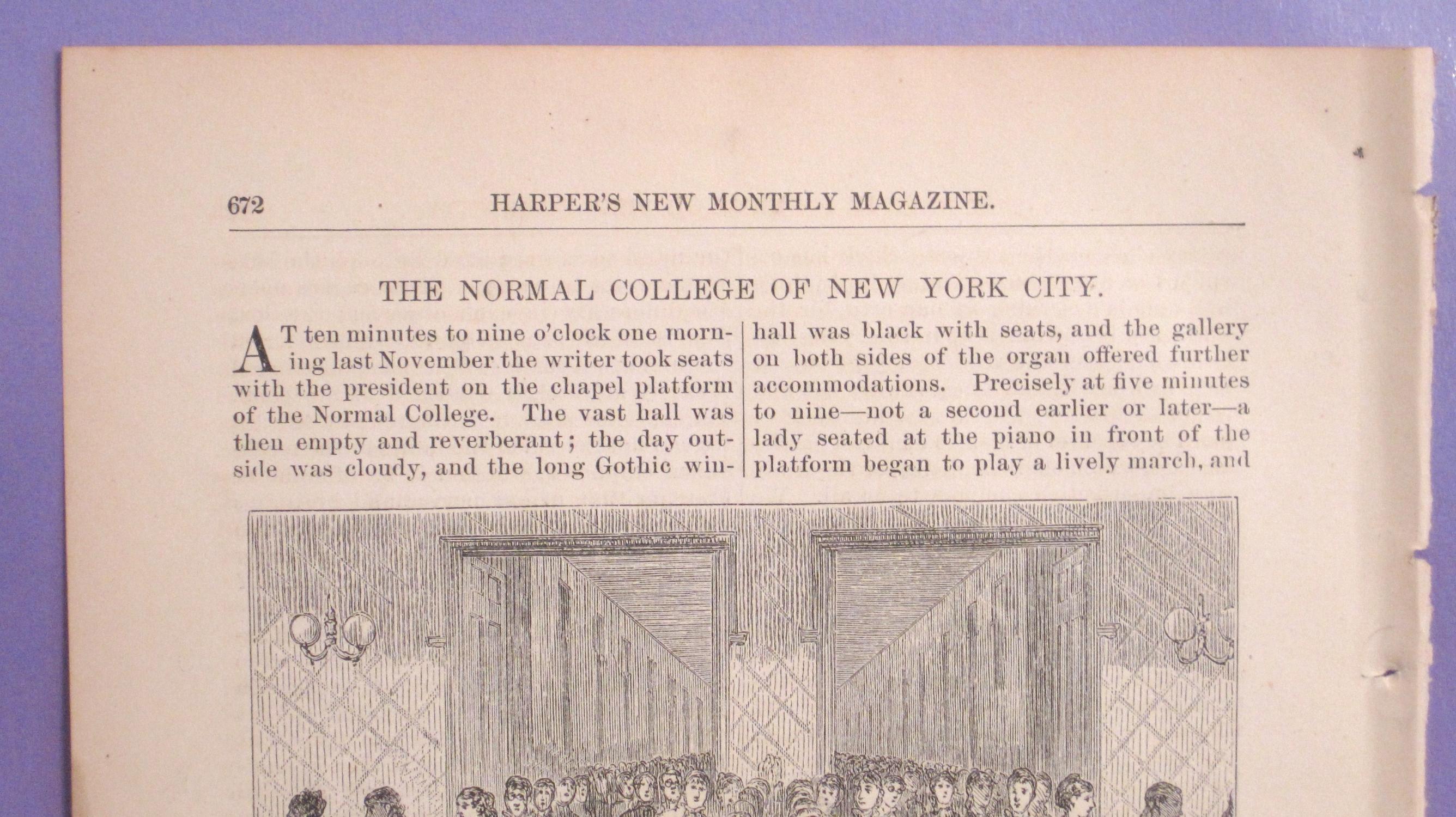 672 HARPER'S NEW MONTHLY MAGAZINE.

THE NORMAL COLLEGE OF NEW YORK CITY.

AT ten minutes to nine o'clock one morning last November the writer took seats with the president on the chapel platform of the Normal College. The vast hall was then empty and reverberant; the day outside was cloudy, and the long Gothic win-

hall was black with seats, and the gallery on both sides of the organ offered further accommodations. Precisely at five minutes to nine—not a second earlier or later—a lady seated at the piano in front of the platform began to play a lively march, and